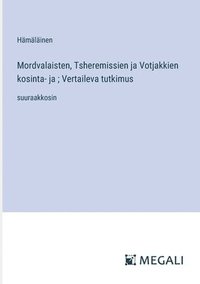 Hämäläinen

Mordvalaisten, Tsheremissien ja Votjakkien kosinta- ja ; Vertaileva tutkimus

suuraakkosin

MEGALI